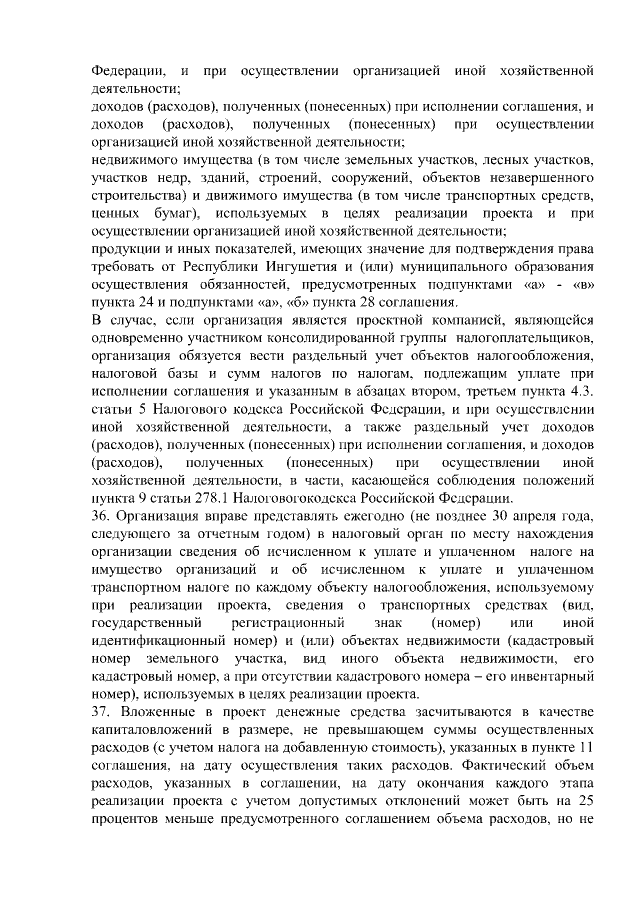 Федерации, и при осуществлении организацией иной хозяйственной деятельности;
доходов (расходов), полученных (понесенных) при исполнении соглашения, и доходов (расходов), полученных (понесенных) при осуществлении организацией иной хозяйственной деятельности;
недвижимого имущества (в том числе земельных участков, лесных участков, участков недр, зданий, строений, сооружений, объектов незавершенного строительства) и движимого имущества (в том числе транспортных средств, ценных бумаг), используемых в целях реализации проекта и при осуществлении организацией иной хозяйственной деятельности;
продукции и иных показателей, имеющих значение для подтверждения права требовать от Республики Ингушетия и (или) муниципального образования осуществления обязанностей, предусмотренных подпунктами «а» - «в» пункта 24 и подпунктами «а», «б» пункта 28 соглашения.
В случае, если организация является проектной компанией, являющейся одновременно участником консолидированной группы налогоплательщиков, организация обязуется вести раздельный учет объектов налогообложения, налоговой базы и сумм налогов по налогам, подлежащим уплате при исполнении соглашения и указанным в абзацах втором, третьем пункта 4.3. статьи 5 Налогового кодекса Российской Федерации, и при осуществлении иной хозяйственной деятельности, а также раздельный учет доходов (расходов), полученных (понесенных) при исполнении соглашения, и доходов (расходов), полученных (понесенных) при осуществлении иной хозяйственной деятельности, в части, касающейся соблюдения положений пункта 9 статьи 278.1 Налоговогокодекса Российской Федерации.
36. Организация вправе представлять ежегодно (не позднее 30 апреля года, следующего за отчетным годом) в налоговый орган по месту нахождения организации сведения об исчисленном к уплате и уплаченном налоге на имущество организаций и об исчисленном к уплате и уплаченном транспортном налоге по каждому объекту налогообложения, используемому при реализации проекта, сведения о транспортных средствах (вид, государственный регистрационный знак (номер) или иной идентификационный номер) и (или) объектах недвижимости (кадастровый номер земельного участка, вид иного объекта недвижимости, его кадастровый номер, а при отсутствии кадастрового номера – его инвентарный номер), используемых в целях реализации проекта.
37. Вложенные в проект денежные средства засчитываются в качестве капиталовложений в размере, не превышающем суммы осуществленных расходов (с учетом налога на добавленную стоимость), указанных в пункте 11 соглашения, на дату осуществления таких расходов. Фактический объем расходов, указанных в соглашении, на дату окончания каждого этапа реализации проекта с учетом допустимых отклонений может быть на 25 процентов меньше предусмотренного соглашением объема расходов, но не